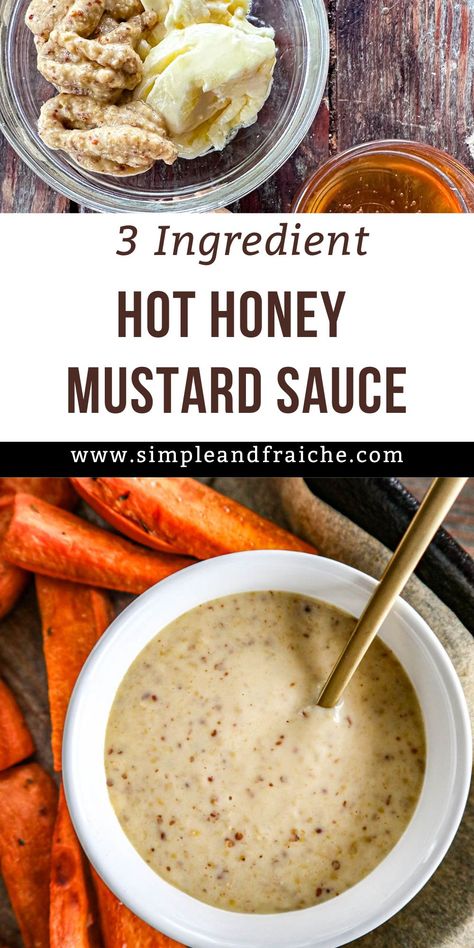 3 Ingredient
HOT HONEY
MUSTARD SAUCE

www.simpleandfraiche.com